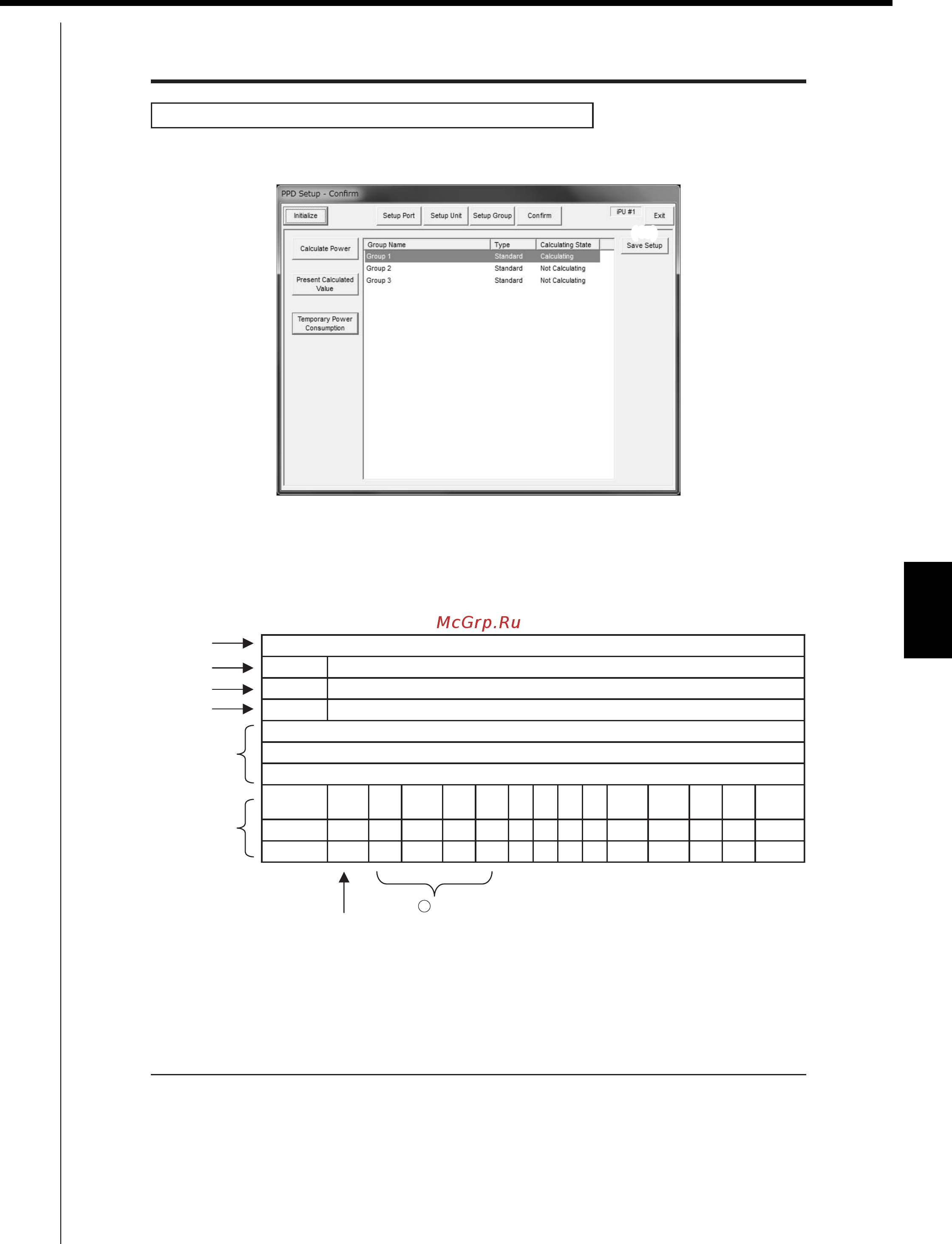 PPD Setup - Confirm

Initialize

Setup Port

Setup Unit

Setup Group

Confirm

iPU #1

Exit

Calculate Power

Present Calculated Value

Temporary Power Consumption

Save Setup

| Group Name | Type | Calculating State |
|---|---|---|
| Group 1 | Standard | Calculating |
| Group 2 | Standard | Not Calculating |
| Group 3 | Standard | Not Calculating |

McGrp.Ru